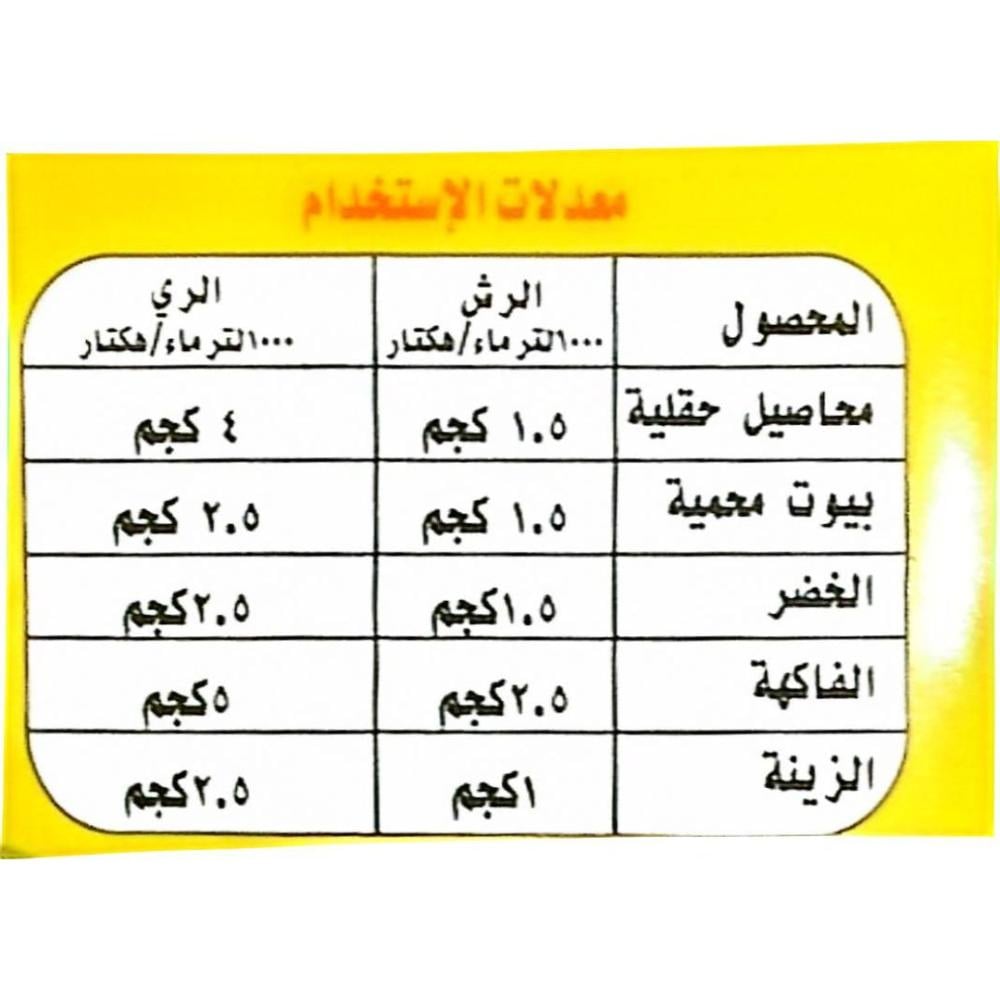 معدلات الإستخدام

| المحصول | الرش ١٠٠٠لتر ماء/هكتار | الري ١٠٠٠لتر ماء/هكتار |
|---|---|---|
| محاصيل حقلية | ١.٥ كجم | ٤ كجم |
| بيوت محمية | ١.٥ كجم | ٢.٥ كجم |
| الخضر | ١.٥كجم | ٢.٥كجم |
| الفاكهة | ٢.٥كجم | ٥كجم |
| الزينة | ١كجم | ٢.٥كجم |